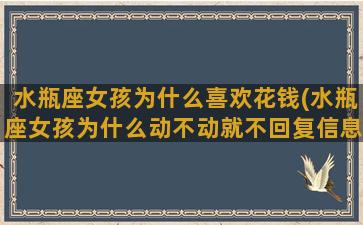 水瓶座女孩为什么喜欢花钱(水瓶座女孩为什么动不动就不回复信息